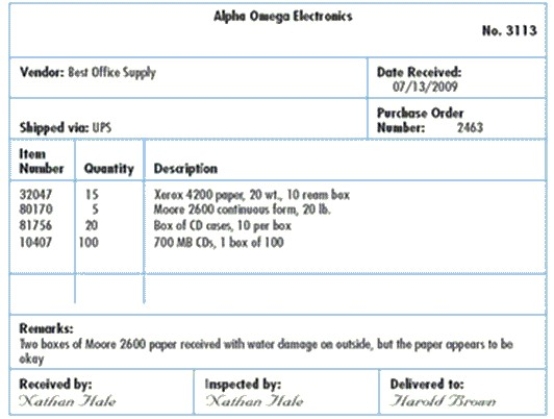 Alpha Omega Electronics

No. 3113

Vendor: Best Office Supply

Date Received: 07/13/2009

Shipped via: UPS

Purchase Order Number: 2463

| Item Number | Quantity | Description |
|---|---|---|
| 32047 | 15 | Xerox 4200 paper, 20 wt., 10 ream box |
| 80170 | 5 | Moore 2600 continuous form, 20 lb. |
| 81756 | 20 | Box of CD cases, 10 per box |
| 10407 | 100 | 700 MB CDs, 1 box of 100 |

Remarks:
Two boxes of Moore 2600 paper received with water damage on outside, but the paper appears to be okay

Received by: Nathan Hale

Inspected by: Nathan Hale

Delivered to: Harold Brown